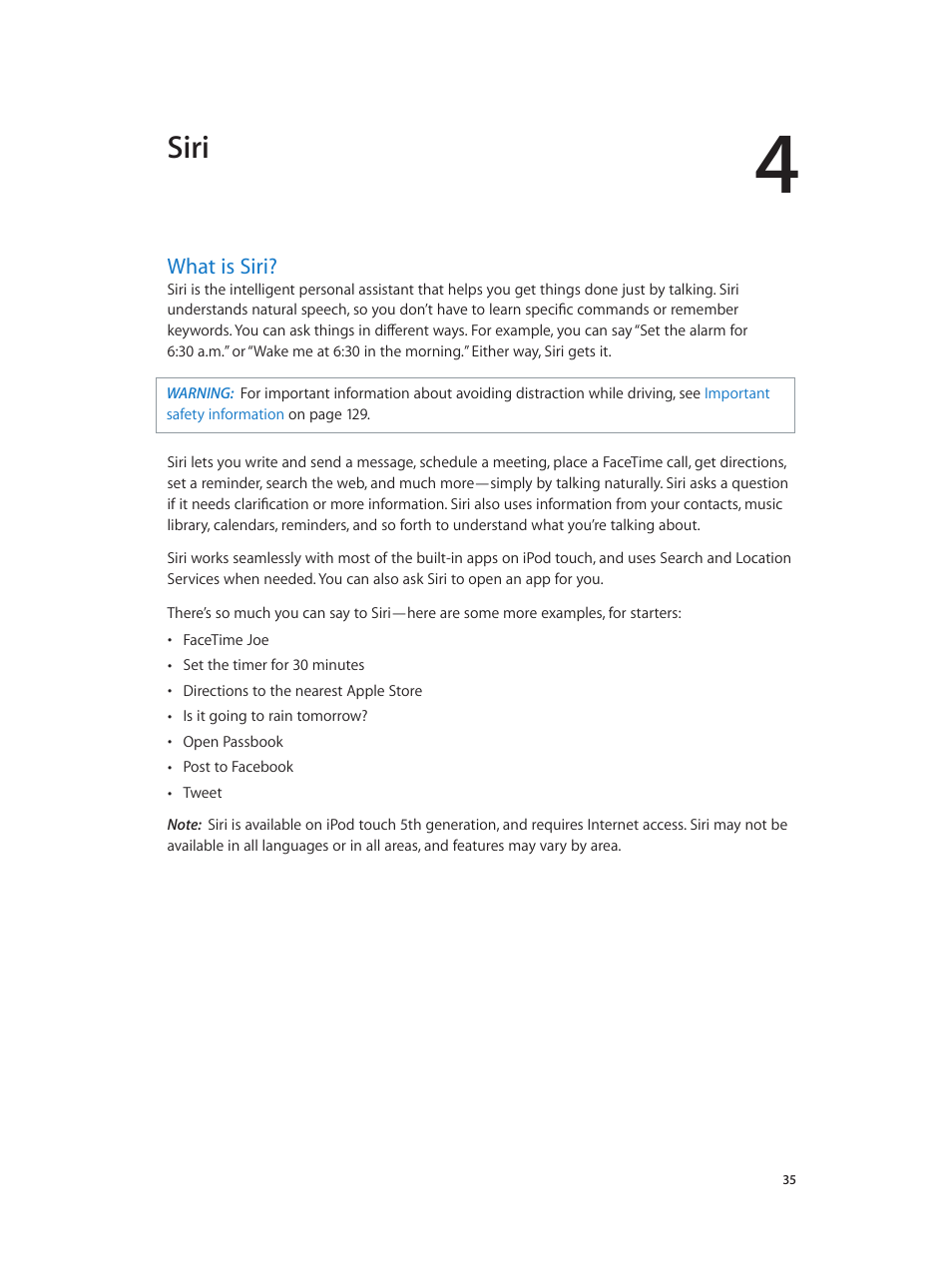 Siri

4

What is Siri?

Siri is the intelligent personal assistant that helps you get things done just by talking. Siri understands natural speech, so you don't have to learn specific commands or remember keywords. You can ask things in different ways. For example, you can say "Set the alarm for 6:30 a.m." or "Wake me at 6:30 in the morning." Either way, Siri gets it.

WARNING: For important information about avoiding distraction while driving, see Important safety information on page 129.

Siri lets you write and send a message, schedule a meeting, place a FaceTime call, get directions, set a reminder, search the web, and much more—simply by talking naturally. Siri asks a question if it needs clarification or more information. Siri also uses information from your contacts, music library, calendars, reminders, and so forth to understand what you're talking about.

Siri works seamlessly with most of the built-in apps on iPod touch, and uses Search and Location Services when needed. You can also ask Siri to open an app for you.

There's so much you can say to Siri—here are some more examples, for starters:

• FaceTime Joe
• Set the timer for 30 minutes
• Directions to the nearest Apple Store
• Is it going to rain tomorrow?
• Open Passbook
• Post to Facebook
• Tweet

Note: Siri is available on iPod touch 5th generation, and requires Internet access. Siri may not be available in all languages or in all areas, and features may vary by area.

35